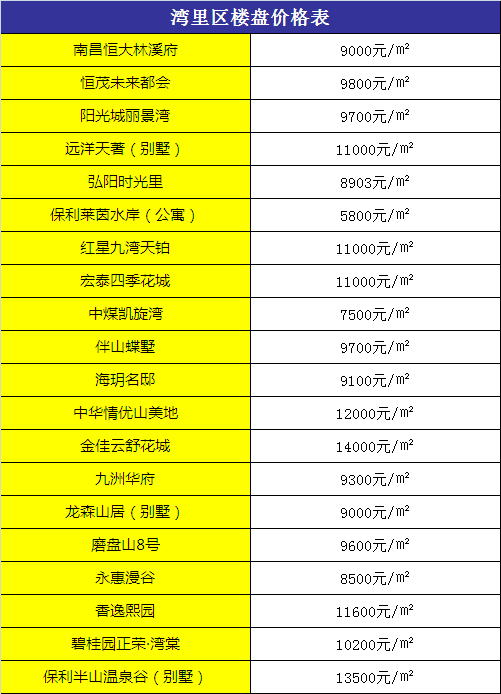 | 湾里区楼盘价格表 | |
|---|---|
| 南昌恒大林溪府 | 9000元/m² |
| 恒茂未来都会 | 9800元/m² |
| 阳光城丽景湾 | 9700元/m² |
| 远洋天著（别墅） | 11000元/m² |
| 弘阳时光里 | 8903元/m² |
| 保利莱茵水岸（公寓） | 5800元/m² |
| 红星九湾天铂 | 11000元/m² |
| 宏泰四季花城 | 11000元/m² |
| 中煤凯旋湾 | 7500元/m² |
| 伴山蝶墅 | 9700元/m² |
| 海玥名邸 | 9100元/m² |
| 中华情优山美地 | 12000元/m² |
| 金佳云舒花城 | 14000元/m² |
| 九洲华府 | 9300元/m² |
| 龙森山居（别墅） | 9000元/m² |
| 磨盘山8号 | 9600元/m² |
| 永惠漫谷 | 8500元/m² |
| 香逸熙园 | 11600元/m² |
| 碧桂园正荣·湾棠 | 10200元/m² |
| 保利半山温泉谷（别墅） | 13500元/m² |